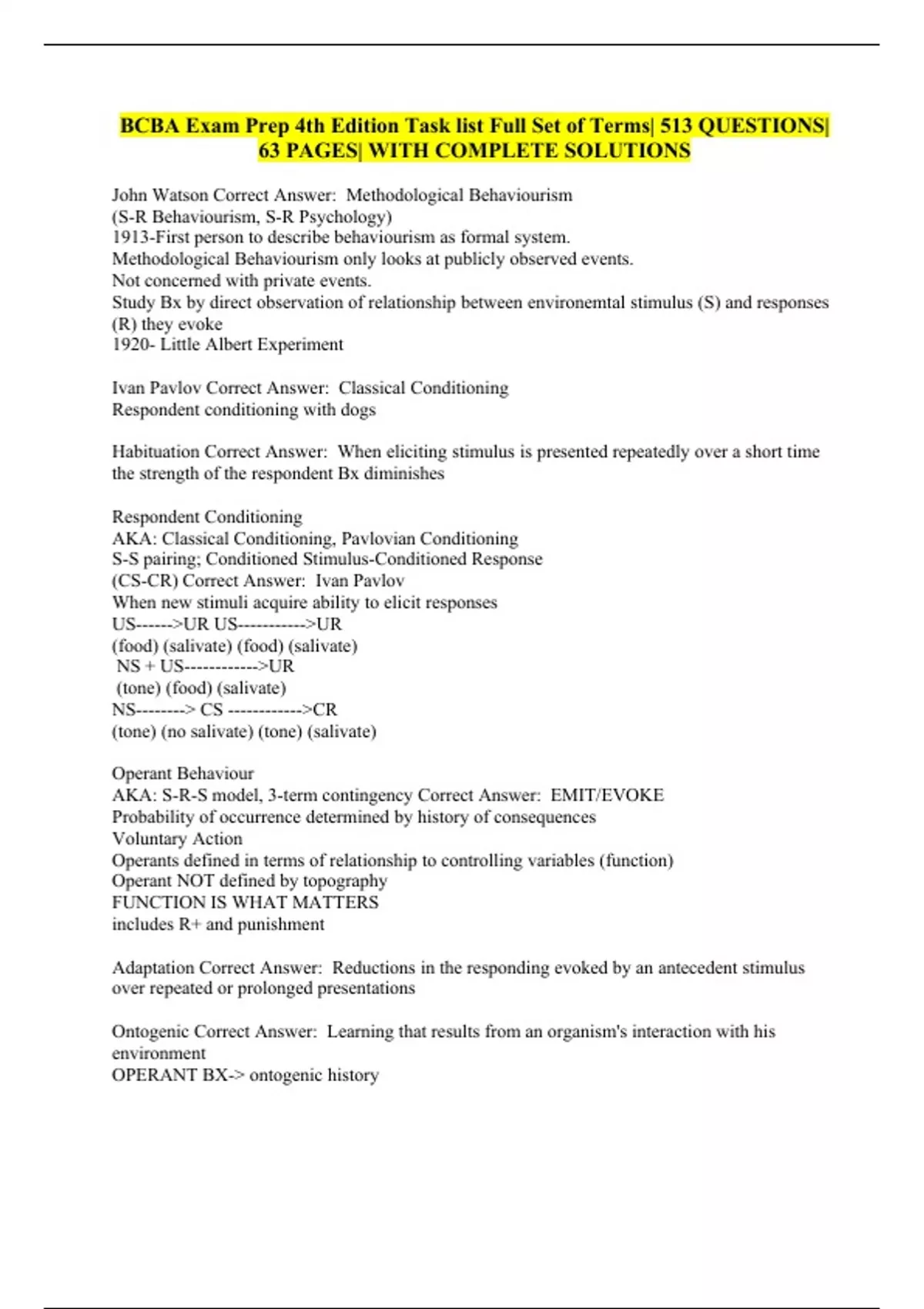 BCBA Exam Prep 4th Edition Task list Full Set of Terms| 513 QUESTIONS| 63 PAGES| WITH COMPLETE SOLUTIONS

John Watson Correct Answer: Methodological Behaviourism
(S-R Behaviourism, S-R Psychology)
1913-First person to describe behaviourism as formal system.
Methodological Behaviourism only looks at publicly observed events.
Not concerned with private events.
Study Bx by direct observation of relationship between environemtal stimulus (S) and responses (R) they evoke
1920- Little Albert Experiment

Ivan Pavlov Correct Answer: Classical Conditioning
Respondent conditioning with dogs

Habituation Correct Answer: When eliciting stimulus is presented repeatedly over a short time the strength of the respondent Bx diminishes

Respondent Conditioning
AKA: Classical Conditioning, Pavlovian Conditioning
S-S pairing; Conditioned Stimulus-Conditioned Response
(CS-CR) Correct Answer: Ivan Pavlov
When new stimuli acquire ability to elicit responses
US------>UR US----------->UR
(food) (salivate) (food) (salivate)
NS + US------------>UR
(tone) (food) (salivate)
NS--------> CS ------------>CR
(tone) (no salivate) (tone) (salivate)

Operant Behaviour
AKA: S-R-S model, 3-term contingency Correct Answer: EMIT/EVOKE
Probability of occurrence determined by history of consequences
Voluntary Action
Operants defined in terms of relationship to controlling variables (function)
Operant NOT defined by topography
FUNCTION IS WHAT MATTERS
includes R+ and punishment

Adaptation Correct Answer: Reductions in the responding evoked by an antecedent stimulus over repeated or prolonged presentations

Ontogenic Correct Answer: Learning that results from an organism's interaction with his environment
OPERANT BX-> ontogenic history